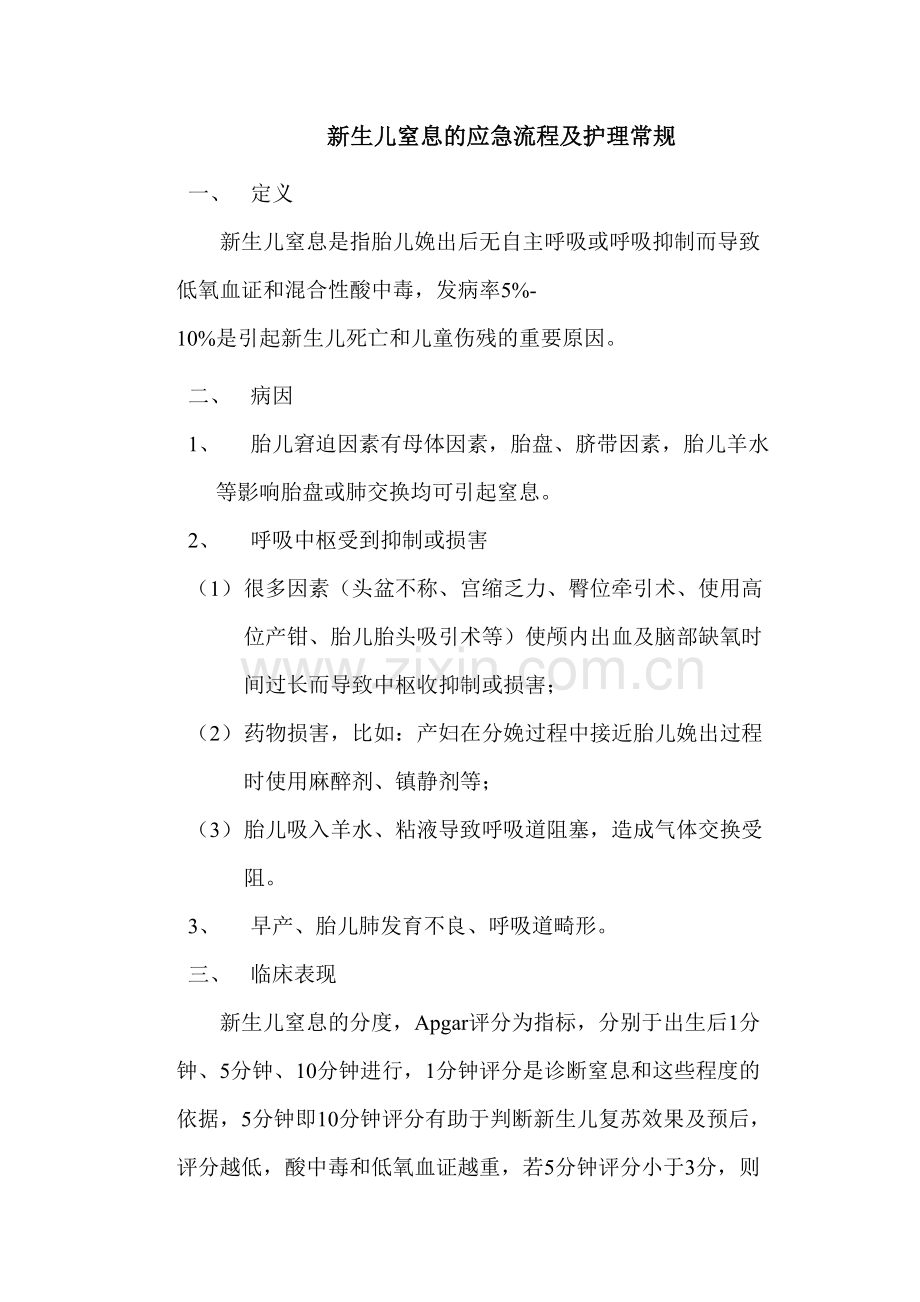 新生儿窒息的应急流程及护理常规

一、　定义

新生儿窒息是指胎儿娩出后无自主呼吸或呼吸抑制而导致低氧血证和混合性酸中毒，发病率5%-10%是引起新生儿死亡和儿童伤残的重要原因。

二、　病因

1、　胎儿窘迫因素有母体因素，胎盘、脐带因素，胎儿羊水等影响胎盘或肺交换均可引起窒息。

2、　呼吸中枢受到抑制或损害

（1）很多因素（头盆不称、宫缩乏力、臀位牵引术、使用高位产钳、胎儿胎头吸引术等）使颅内出血及脑部缺氧时间过长而导致中枢收抑制或损害；

（2）药物损害，比如：产妇在分娩过程中接近胎儿娩出过程时使用麻醉剂、镇静剂等；

（3）胎儿吸入羊水、粘液导致呼吸道阻塞，造成气体交换受阻。

3、　早产、胎儿肺发育不良、呼吸道畸形。

三、　临床表现

新生儿窒息的分度，Apgar评分为指标，分别于出生后1分钟、5分钟、10分钟进行，1分钟评分是诊断窒息和这些程度的依据，5分钟即10分钟评分有助于判断新生儿复苏效果及预后，评分越低，酸中毒和低氧血证越重，若5分钟评分小于3分，则

www.zixin.com.cn